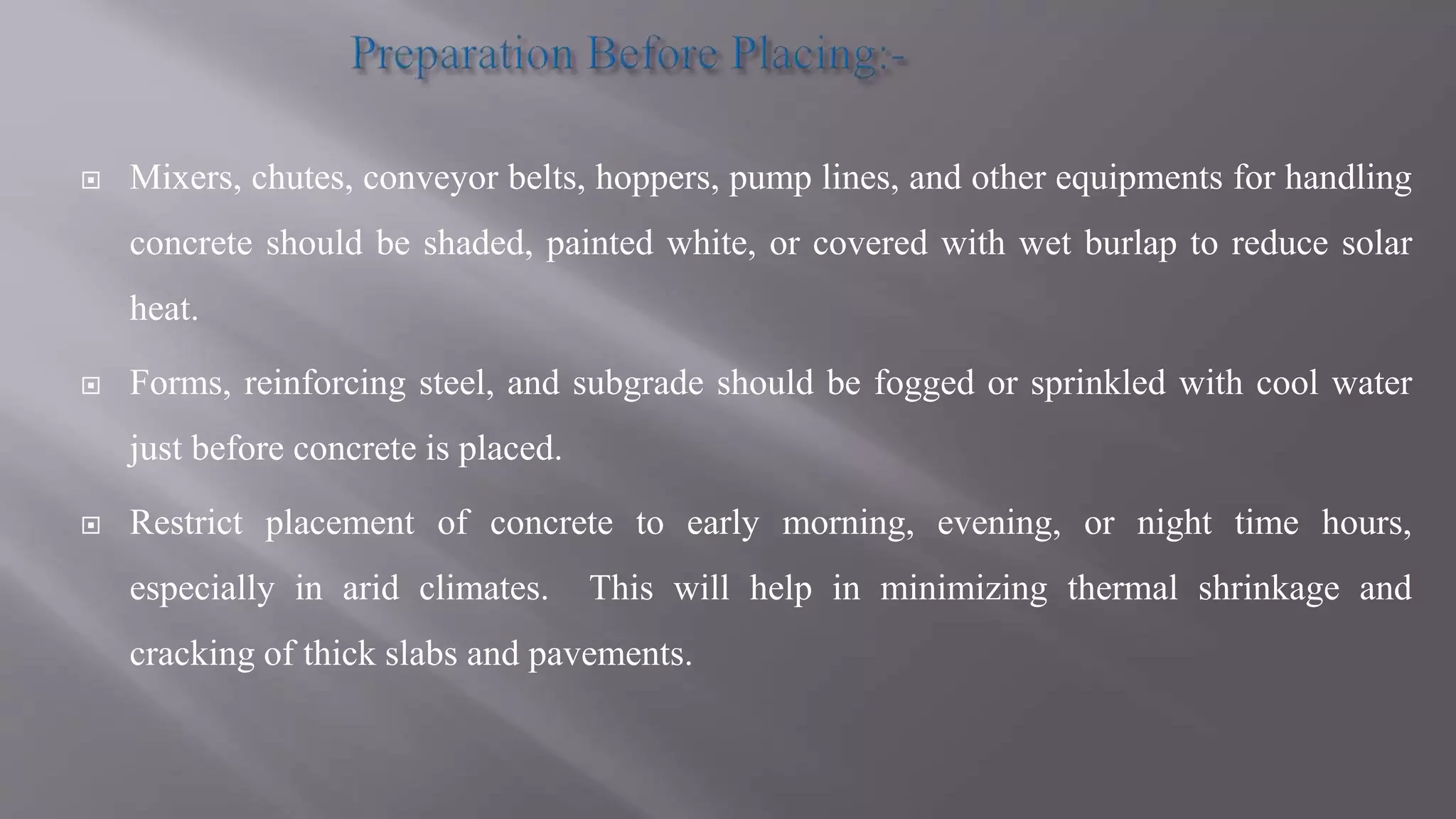 Preparation Before Placing:-

Mixers, chutes, conveyor belts, hoppers, pump lines, and other equipments for handling concrete should be shaded, painted white, or covered with wet burlap to reduce solar heat.

Forms, reinforcing steel, and subgrade should be fogged or sprinkled with cool water just before concrete is placed.

Restrict placement of concrete to early morning, evening, or night time hours, especially in arid climates. This will help in minimizing thermal shrinkage and cracking of thick slabs and pavements.